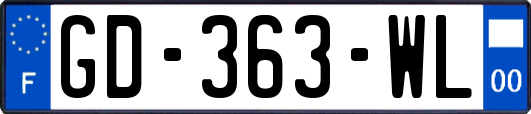 F
GD-363-WL
00